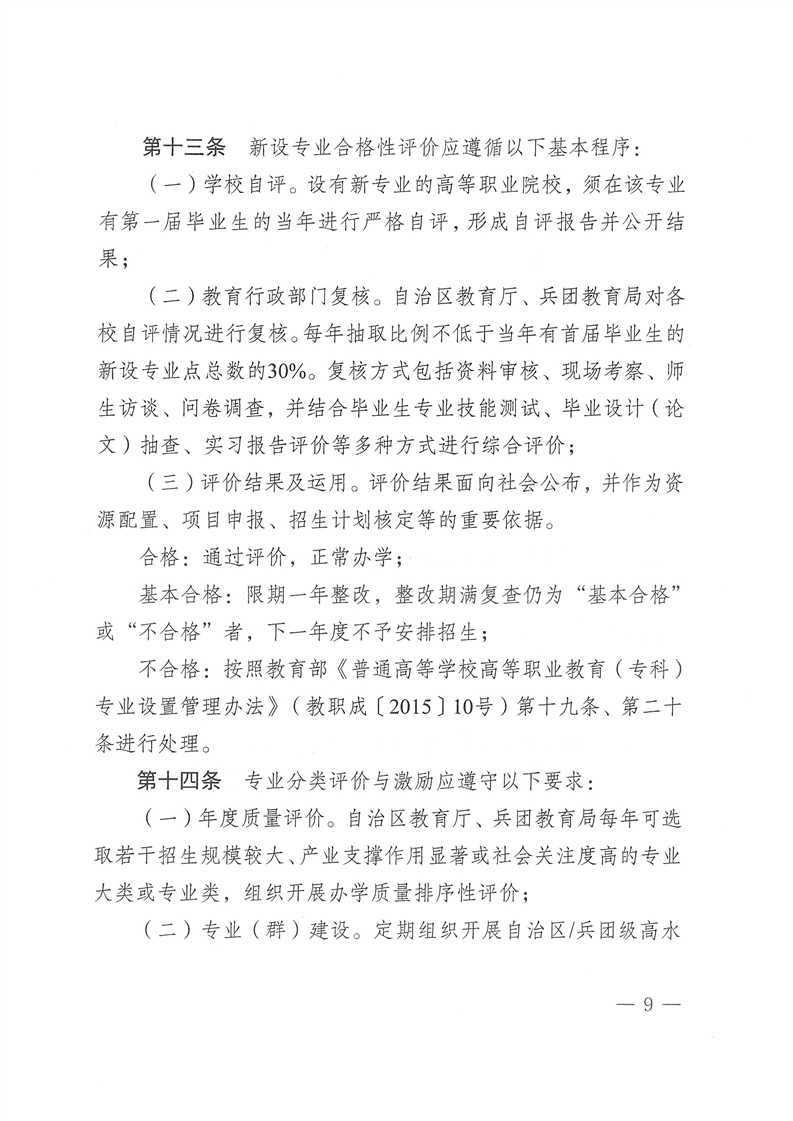 第十三条　新设专业合格性评价应遵循以下基本程序：

（一）学校自评。设有新专业的高等职业院校，须在该专业有第一届毕业生的当年进行严格自评，形成自评报告并公开结果；

（二）教育行政部门复核。自治区教育厅、兵团教育局对各校自评情况进行复核。每年抽取比例不低于当年有首届毕业生的新设专业点总数的30%。复核方式包括资料审核、现场考察、师生访谈、问卷调查，并结合毕业生专业技能测试、毕业设计（论文）抽查、实习报告评价等多种方式进行综合评价；

（三）评价结果及运用。评价结果面向社会公布，并作为资源配置、项目申报、招生计划核定等的重要依据。

合格：通过评价，正常办学；

基本合格：限期一年整改，整改期满复查仍为“基本合格”或“不合格”者，下一年度不予安排招生；

不合格：按照教育部《普通高等学校高等职业教育（专科）专业设置管理办法》（教职成〔2015〕10号）第十九条、第二十条进行处理。

第十四条　专业分类评价与激励应遵守以下要求：

（一）年度质量评价。自治区教育厅、兵团教育局每年可选取若干招生规模较大、产业支撑作用显著或社会关注度高的专业大类或专业类，组织开展办学质量排序性评价；

（二）专业（群）建设。定期组织开展自治区/兵团级高水

— 9 —